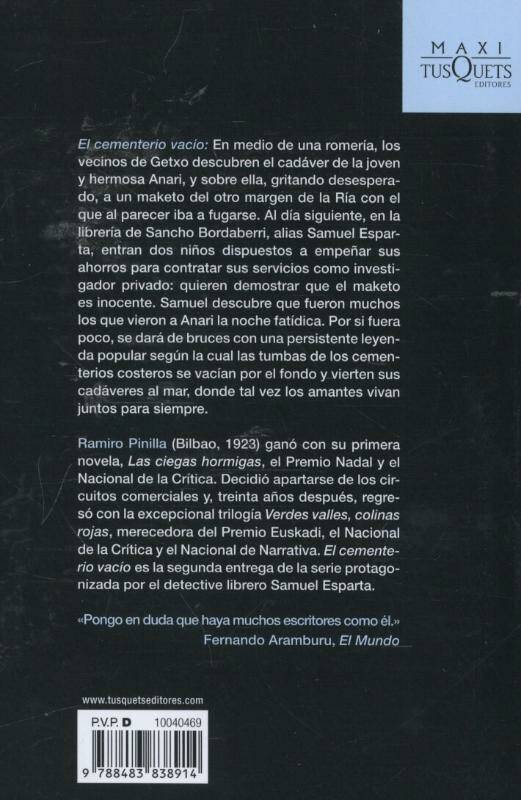 MAXI
TUSQUETS
EDITORES

El cementerio vacío: En medio de una romería, los vecinos de Getxo descubren el cadáver de la joven y hermosa Anari, y sobre ella, gritando desesperado, a un maketo del otro margen de la Ría con el que al parecer iba a fugarse. Al día siguiente, en la librería de Sancho Bordaberri, alias Samuel Esparta, entran dos niños dispuestos a empeñar sus ahorros para contratar sus servicios como investigador privado: quieren demostrar que el maketo es inocente. Samuel descubre que fueron muchos los que vieron a Anari la noche fatídica. Por si fuera poco, se dará de bruces con una persistente leyenda popular según la cual las tumbas de los cementerios costeros se vacían por el fondo y vierten sus cadáveres al mar, donde tal vez los amantes vivan juntos para siempre.

Ramiro Pinilla (Bilbao, 1923) ganó con su primera novela, Las ciegas hormigas, el Premio Nadal y el Nacional de la Crítica. Decidió apartarse de los circuitos comerciales y, treinta años después, regresó con la excepcional trilogía Verdes valles, colinas rojas, merecedora del Premio Euskadi, el Nacional de la Crítica y el Nacional de Narrativa. El cementerio vacío es la segunda entrega de la serie protagonizada por el detective librero Samuel Esparta.

«Pongo en duda que haya muchos escritores como él.»
Fernando Aramburu, El Mundo

www.tusquetseditores.com

P.V.P. D 10040469

9 788483 838914